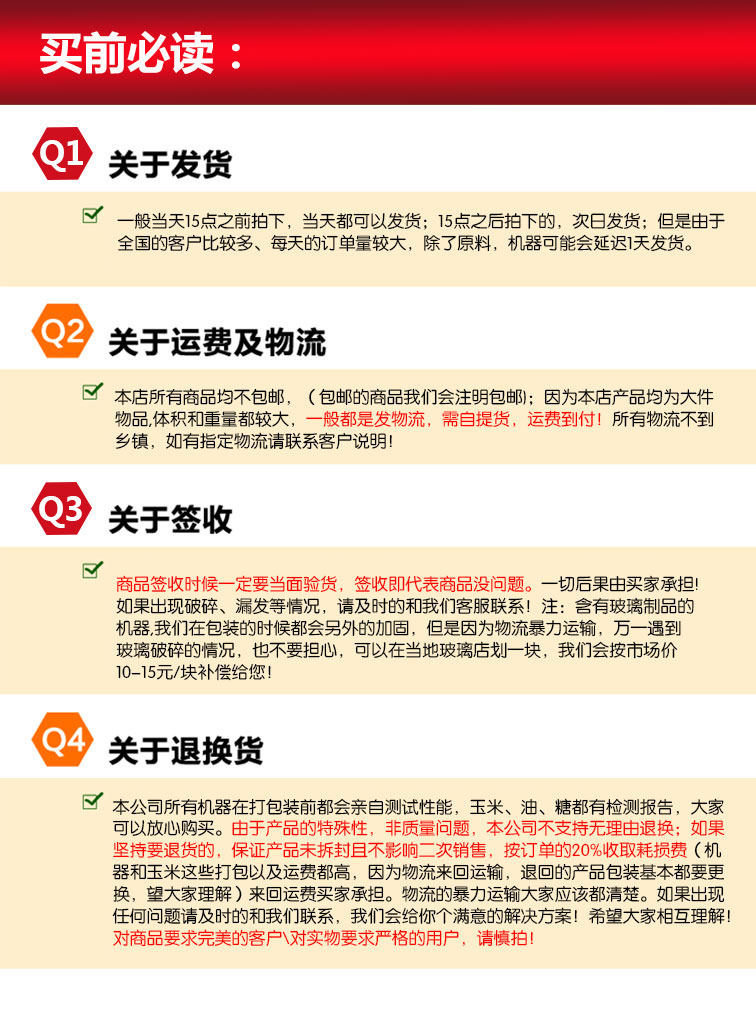 买前必读：

Q1 关于发货

☑ 一般当天15点之前拍下，当天都可以发货；15点之后拍下的，次日发货；但是由于全国的客户比较多、每天的订单量较大，除了原料，机器可能会延迟1天发货。

Q2 关于运费及物流

☑ 本店所有商品均不包邮，（包邮的商品我们会注明包邮）；因为本店产品均为大件物品,体积和重量都较大，一般都是发物流，需自提货，运费到付！所有物流不到乡镇，如有指定物流请联系客户说明！

Q3 关于签收

☑ 商品签收时候一定要当面验货，签收即代表商品没问题。一切后果由买家承担！如果出现破碎、漏发等情况，请及时的和我们客服联系！注：含有玻璃制品的机器,我们在包装的时候都会另外的加固，但是因为物流暴力运输，万一遇到玻璃破碎的情况，也不要担心，可以在当地玻璃店划一块，我们会按市场价10-15元/块补偿给您！

Q4 关于退换货

☑ 本公司所有机器在打包装前都会亲自测试性能，玉米、油、糖都有检测报告，大家可以放心购买。由于产品的特殊性，非质量问题，本公司不支持无理由退换；如果坚持要退货的，保证产品未拆封且不影响二次销售，按订单的20%收取耗损费（机器和玉米这些打包以及运费都高，因为物流来回运输，退回的产品包装基本都要更换，望大家理解）来回运费买家承担。物流的暴力运输大家应该都清楚。如果出现任何问题请及时的和我们联系，我们会给你个满意的解决方案！希望大家相互理解！对商品要求完美的客户\对实物要求严格的用户，请慎拍！